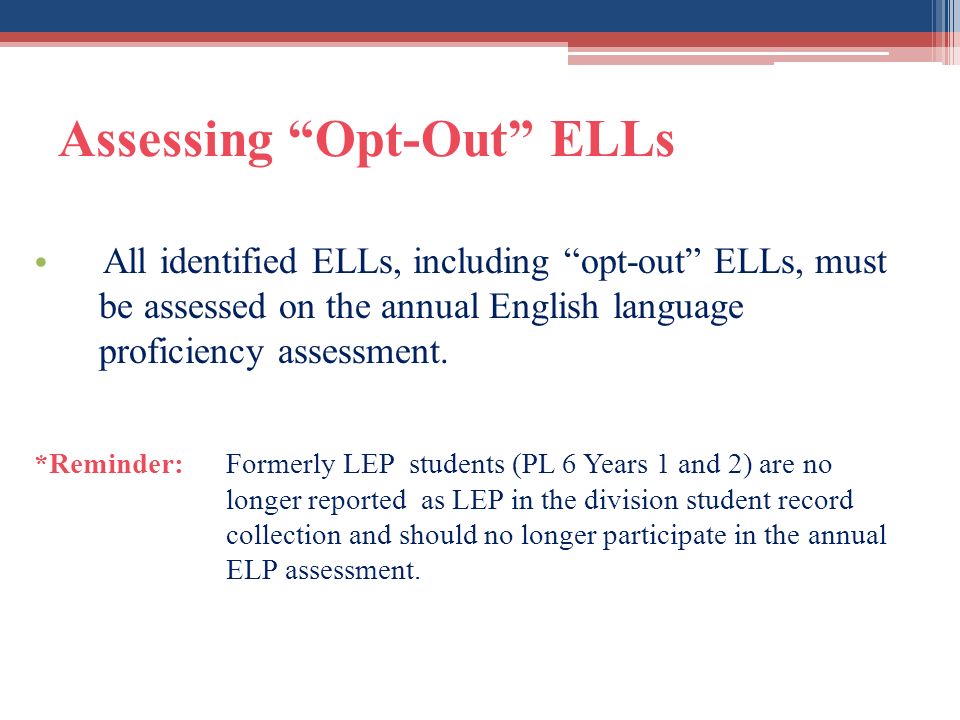 Assessing “Opt-Out” ELLs

• All identified ELLs, including “opt-out” ELLs, must be assessed on the annual English language proficiency assessment.

*Reminder: Formerly LEP students (PL 6 Years 1 and 2) are no longer reported as LEP in the division student record collection and should no longer participate in the annual ELP assessment.